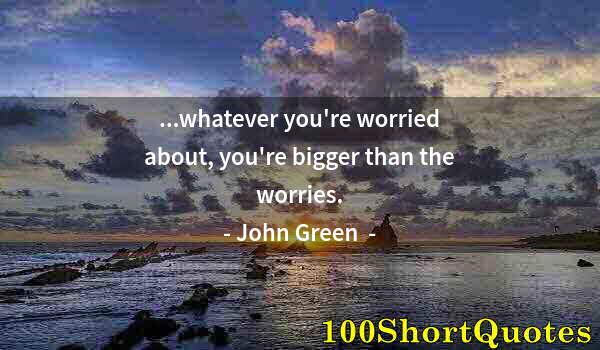 ...whatever you're worried about, you're bigger than the worries.

- John Green -

100ShortQuotes